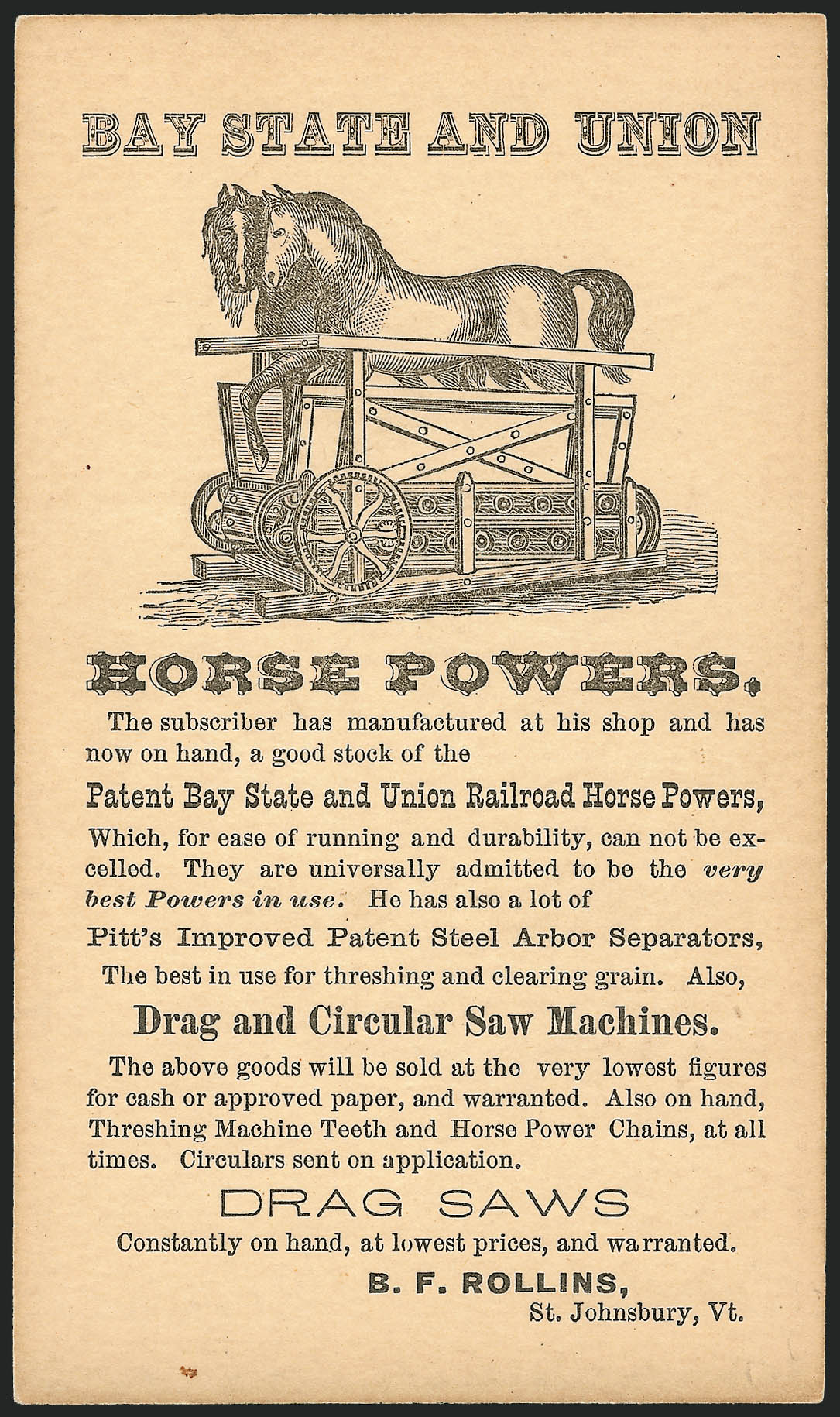 BAY STATE AND UNION

HORSE POWERS.

The subscriber has manufactured at his shop and has now on hand, a good stock of the

Patent Bay State and Union Railroad Horse Powers,

Which, for ease of running and durability, can not be excelled. They are universally admitted to be the very best Powers in use. He has also a lot of

Pitt's Improved Patent Steel Arbor Separators,

The best in use for threshing and clearing grain. Also,

Drag and Circular Saw Machines.

The above goods will be sold at the very lowest figures for cash or approved paper, and warranted. Also on hand, Threshing Machine Teeth and Horse Power Chains, at all times. Circulars sent on application.

DRAG SAWS

Constantly on hand, at lowest prices, and warranted.

B. F. ROLLINS,
St. Johnsbury, Vt.